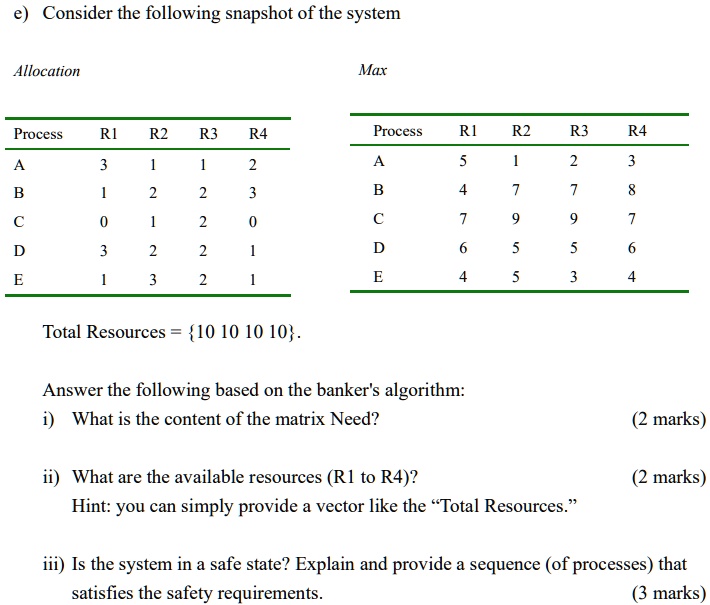 e) Consider the following snapshot of the system

Allocation

| Process | R1 | R2 | R3 | R4 |
|---|---|---|---|---|
| A | 3 | 1 | 1 | 2 |
| B | 1 | 2 | 2 | 3 |
| C | 0 | 1 | 2 | 0 |
| D | 3 | 2 | 2 | 1 |
| E | 1 | 3 | 2 | 1 |

Max

| Process | R1 | R2 | R3 | R4 |
|---|---|---|---|---|
| A | 5 | 1 | 2 | 3 |
| B | 4 | 7 | 7 | 8 |
| C | 7 | 9 | 9 | 7 |
| D | 6 | 5 | 5 | 6 |
| E | 4 | 5 | 3 | 4 |

Total Resources = {10 10 10 10}.

Answer the following based on the banker's algorithm:

i) What is the content of the matrix Need? (2 marks)

ii) What are the available resources (R1 to R4)? (2 marks)
Hint: you can simply provide a vector like the "Total Resources."

iii) Is the system in a safe state? Explain and provide a sequence (of processes) that satisfies the safety requirements. (3 marks)